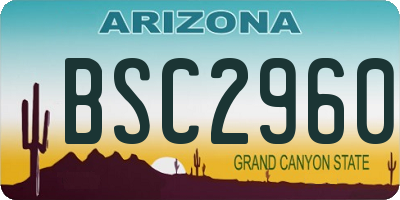 ARIZONA

BSC2960

GRAND CANYON STATE